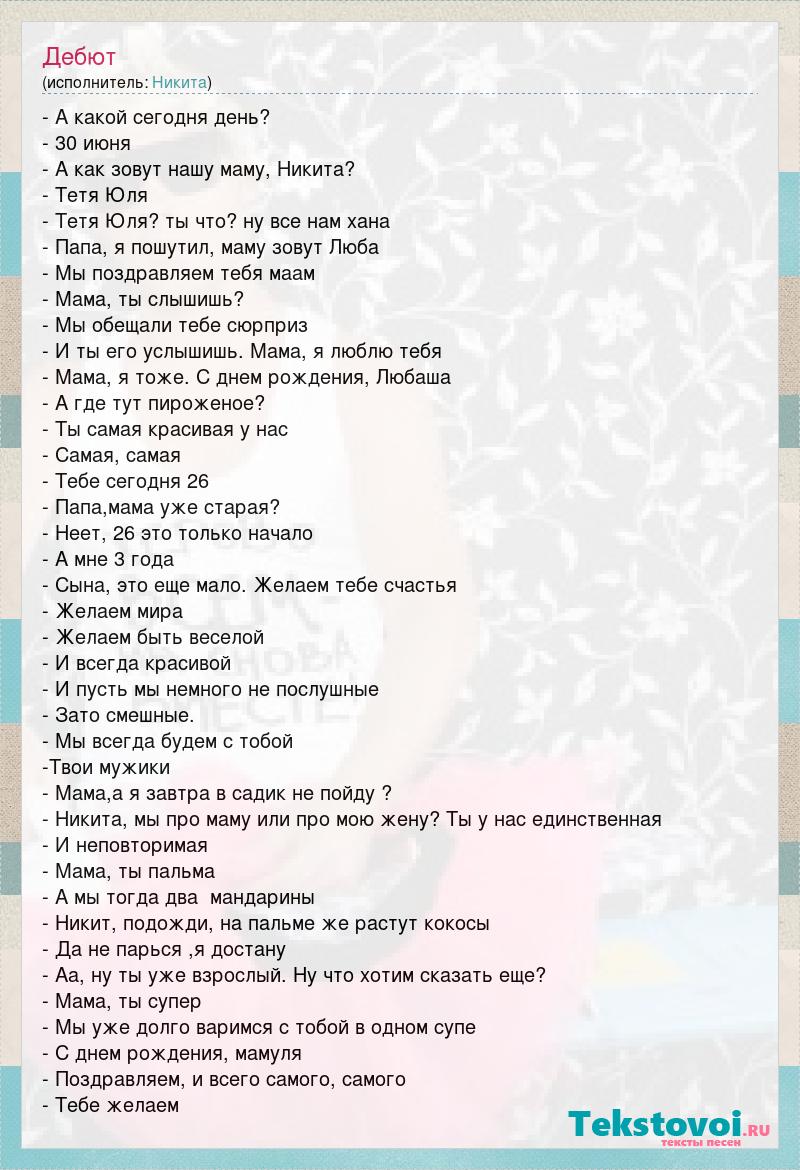 Дебют
(исполнитель: Никита)

- А какой сегодня день?
- 30 июня
- А как зовут нашу маму, Никита?
- Тетя Юля
- Тетя Юля? ты что? ну все нам хана
- Папа, я пошутил, маму зовут Люба
- Мы поздравляем тебя маам
- Мама, ты слышишь?
- Мы обещали тебе сюрприз
- И ты его услышишь. Мама, я люблю тебя
- Мама, я тоже. С днем рождения, Любаша
- А где тут пироженое?
- Ты самая красивая у нас
- Самая, самая
- Тебе сегодня 26
- Папа,мама уже старая?
- Неет, 26 это только начало
- А мне 3 года
- Сына, это еще мало. Желаем тебе счастья
- Желаем мира
- Желаем быть веселой
- И всегда красивой
- И пусть мы немного не послушные
- Зато смешные.
- Мы всегда будем с тобой
-Твои мужики
- Мама,а я завтра в садик не пойду ?
- Никита, мы про маму или про мою жену? Ты у нас единственная
- И неповторимая
- Мама, ты пальма
- А мы тогда два мандарины
- Никит, подожди, на пальме же растут кокосы
- Да не парься ,я достану
- Аа, ну ты уже взрослый. Ну что хотим сказать еще?
- Мама, ты супер
- Мы уже долго варимся с тобой в одном супе
- С днем рождения, мамуля
- Поздравляем, и всего самого, самого
- Тебе желаем

Tekstovoi.RU
тексты песен